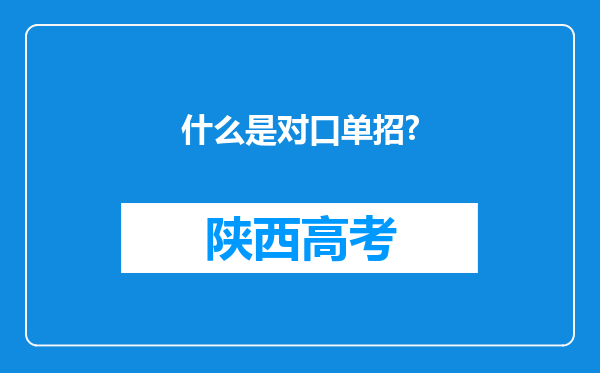 什么是对口单招?

陕西高考